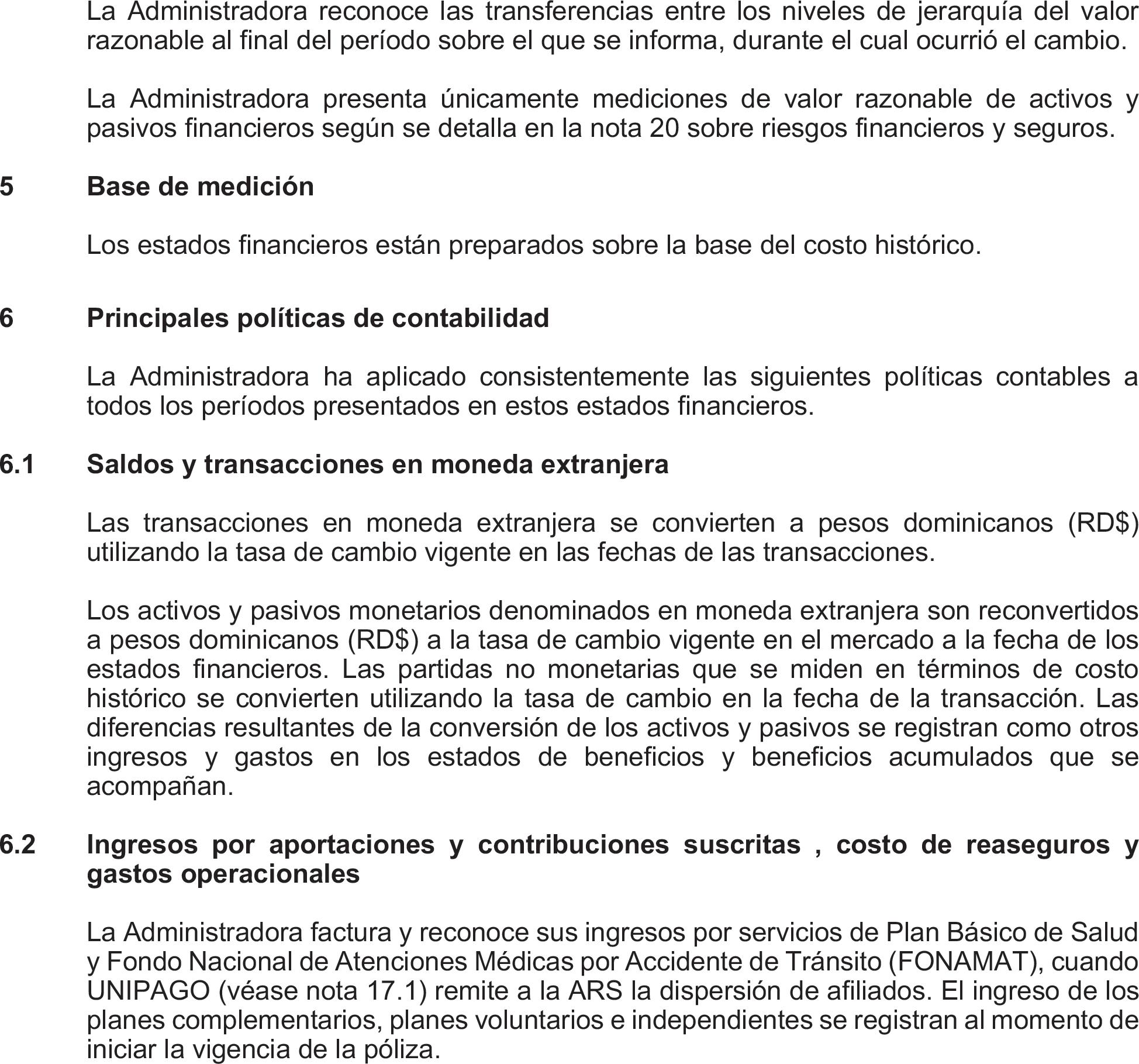 La Administradora reconoce las transferencias entre los niveles de jerarquía del valor razonable al final del período sobre el que se informa, durante el cual ocurrió el cambio.

La Administradora presenta únicamente mediciones de valor razonable de activos y pasivos financieros según se detalla en la nota 20 sobre riesgos financieros y seguros.

5 Base de medición

Los estados financieros están preparados sobre la base del costo histórico.

6 Principales políticas de contabilidad

La Administradora ha aplicado consistentemente las siguientes políticas contables a todos los períodos presentados en estos estados financieros.

6.1 Saldos y transacciones en moneda extranjera

Las transacciones en moneda extranjera se convierten a pesos dominicanos (RD$) utilizando la tasa de cambio vigente en las fechas de las transacciones.

Los activos y pasivos monetarios denominados en moneda extranjera son reconvertidos a pesos dominicanos (RD$) a la tasa de cambio vigente en el mercado a la fecha de los estados financieros. Las partidas no monetarias que se miden en términos de costo histórico se convierten utilizando la tasa de cambio en la fecha de la transacción. Las diferencias resultantes de la conversión de los activos y pasivos se registran como otros ingresos y gastos en los estados de beneficios y beneficios acumulados que se acompañan.

6.2 Ingresos por aportaciones y contribuciones suscritas , costo de reaseguros y gastos operacionales

La Administradora factura y reconoce sus ingresos por servicios de Plan Básico de Salud y Fondo Nacional de Atenciones Médicas por Accidente de Tránsito (FONAMAT), cuando UNIPAGO (véase nota 17.1) remite a la ARS la dispersión de afiliados. El ingreso de los planes complementarios, planes voluntarios e independientes se registran al momento de iniciar la vigencia de la póliza.